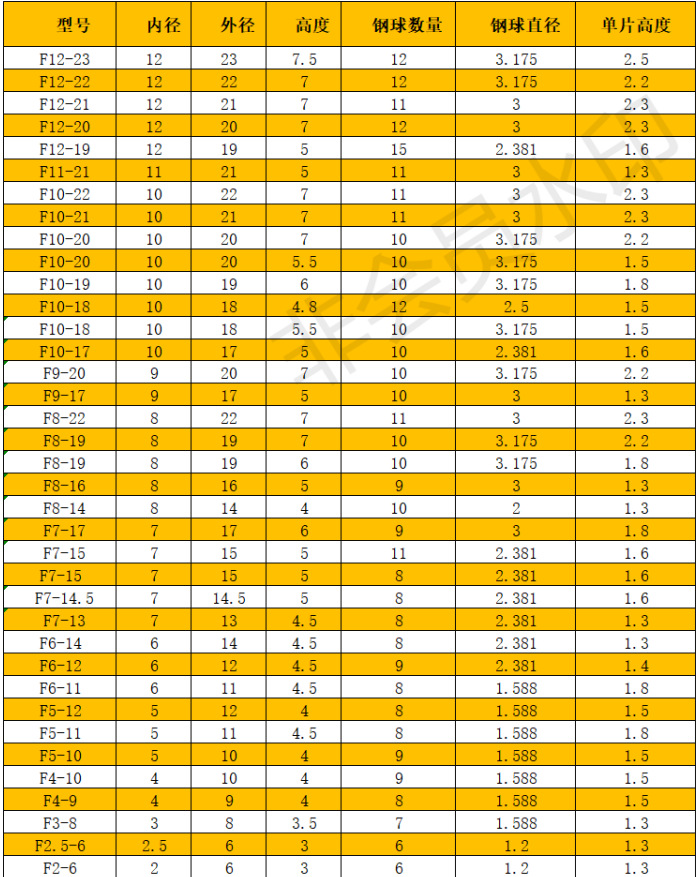 | 型号 | 内径 | 外径 | 高度 | 钢球数量 | 钢球直径 | 单片高度 |
|---|---|---|---|---|---|---|
| F12-23 | 12 | 23 | 7.5 | 12 | 3.175 | 2.5 |
| F12-22 | 12 | 22 | 7 | 12 | 3.175 | 2.2 |
| F12-21 | 12 | 21 | 7 | 11 | 3 | 2.3 |
| F12-20 | 12 | 20 | 7 | 12 | 3 | 2.3 |
| F12-19 | 12 | 19 | 5 | 15 | 2.381 | 1.6 |
| F11-21 | 11 | 21 | 5 | 11 | 3 | 1.3 |
| F10-22 | 10 | 22 | 7 | 11 | 3 | 2.3 |
| F10-21 | 10 | 21 | 7 | 11 | 3 | 2.3 |
| F10-20 | 10 | 20 | 7 | 10 | 3.175 | 2.2 |
| F10-20 | 10 | 20 | 5.5 | 10 | 3.175 | 1.5 |
| F10-19 | 10 | 19 | 6 | 10 | 3.175 | 1.8 |
| F10-18 | 10 | 18 | 4.8 | 12 | 2.5 | 1.5 |
| F10-18 | 10 | 18 | 5.5 | 10 | 3.175 | 1.5 |
| F10-17 | 10 | 17 | 5 | 10 | 2.381 | 1.6 |
| F9-20 | 9 | 20 | 7 | 10 | 3.175 | 2.2 |
| F9-17 | 9 | 17 | 5 | 10 | 3 | 1.3 |
| F8-22 | 8 | 22 | 7 | 11 | 3 | 2.3 |
| F8-19 | 8 | 19 | 7 | 10 | 3.175 | 2.2 |
| F8-19 | 8 | 19 | 6 | 10 | 3.175 | 1.8 |
| F8-16 | 8 | 16 | 5 | 9 | 3 | 1.3 |
| F8-14 | 8 | 14 | 4 | 10 | 2 | 1.3 |
| F7-17 | 7 | 17 | 6 | 9 | 3 | 1.8 |
| F7-15 | 7 | 15 | 5 | 11 | 2.381 | 1.6 |
| F7-15 | 7 | 15 | 5 | 8 | 2.381 | 1.6 |
| F7-14.5 | 7 | 14.5 | 5 | 8 | 2.381 | 1.6 |
| F7-13 | 7 | 13 | 4.5 | 8 | 2.381 | 1.3 |
| F6-14 | 6 | 14 | 4.5 | 8 | 2.381 | 1.3 |
| F6-12 | 6 | 12 | 4.5 | 9 | 2.381 | 1.4 |
| F6-11 | 6 | 11 | 4.5 | 8 | 1.588 | 1.8 |
| F5-12 | 5 | 12 | 4 | 8 | 1.588 | 1.5 |
| F5-11 | 5 | 11 | 4.5 | 8 | 1.588 | 1.8 |
| F5-10 | 5 | 10 | 4 | 9 | 1.588 | 1.5 |
| F4-10 | 4 | 10 | 4 | 9 | 1.588 | 1.5 |
| F4-9 | 4 | 9 | 4 | 8 | 1.588 | 1.5 |
| F3-8 | 3 | 8 | 3.5 | 7 | 1.588 | 1.3 |
| F2.5-6 | 2.5 | 6 | 3 | 6 | 1.2 | 1.3 |
| F2-6 | 2 | 6 | 3 | 6 | 1.2 | 1.3 |

非会员水印